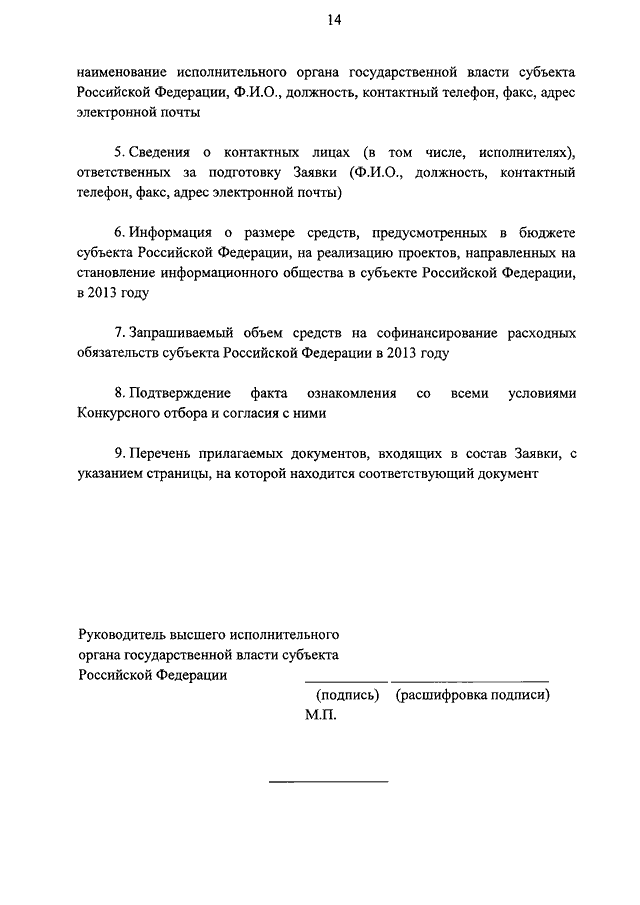 14

наименование исполнительного органа государственной власти субъекта Российской Федерации, Ф.И.О., должность, контактный телефон, факс, адрес электронной почты

5. Сведения о контактных лицах (в том числе, исполнителях), ответственных за подготовку Заявки (Ф.И.О., должность, контактный телефон, факс, адрес электронной почты)

6. Информация о размере средств, предусмотренных в бюджете субъекта Российской Федерации, на реализацию проектов, направленных на становление информационного общества в субъекте Российской Федерации, в 2013 году

7. Запрашиваемый объем средств на софинансирование расходных обязательств субъекта Российской Федерации в 2013 году

8. Подтверждение факта ознакомления со всеми условиями Конкурсного отбора и согласия с ними

9. Перечень прилагаемых документов, входящих в состав Заявки, с указанием страницы, на которой находится соответствующий документ

Руководитель высшего исполнительного органа государственной власти субъекта Российской Федерации

(подпись) (расшифровка подписи)
М.П.